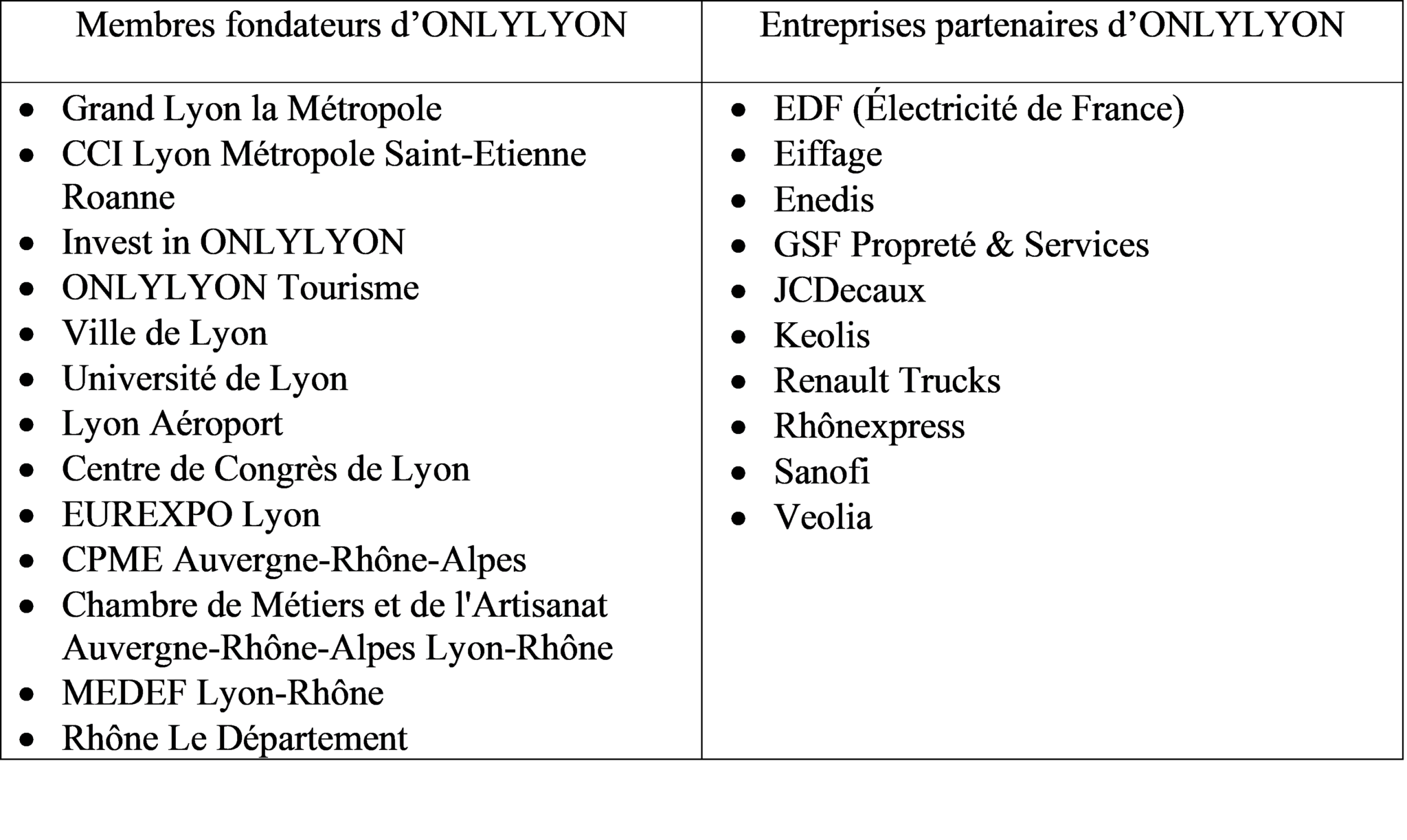 | Membres fondateurs d’ONLYLYON | Entreprises partenaires d’ONLYLYON |
|---|---|
| • Grand Lyon la Métropole<br>• CCI Lyon Métropole Saint-Etienne Roanne<br>• Invest in ONLYLYON<br>• ONLYLYON Tourisme<br>• Ville de Lyon<br>• Université de Lyon<br>• Lyon Aéroport<br>• Centre de Congrès de Lyon<br>• EUREXPO Lyon<br>• CPME Auvergne-Rhône-Alpes<br>• Chambre de Métiers et de l'Artisanat Auvergne-Rhône-Alpes Lyon-Rhône<br>• MEDEF Lyon-Rhône<br>• Rhône Le Département | • EDF (Électricité de France)<br>• Eiffage<br>• Enedis<br>• GSF Propreté & Services<br>• JCDecaux<br>• Keolis<br>• Renault Trucks<br>• Rhônexpress<br>• Sanofi<br>• Veolia |